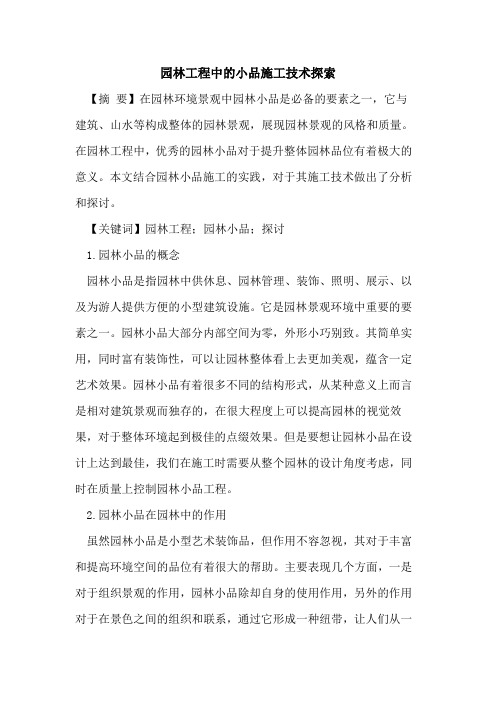 园林工程中的小品施工技术探索

【摘 要】在园林环境景观中园林小品是必备的要素之一，它与建筑、山水等构成整体的园林景观，展现园林景观的风格和质量。在园林工程中，优秀的园林小品对于提升整体园林品位有着极大的意义。本文结合园林小品施工的实践，对于其施工技术做出了分析和探讨。

【关键词】园林工程；园林小品；探讨

1.园林小品的概念

园林小品是指园林中供休息、园林管理、装饰、照明、展示、以及为游人提供方便的小型建筑设施。它是园林景观环境中重要的要素之一。园林小品大部分内部空间为零，外形小巧别致。其简单实用，同时富有装饰性，可以让园林整体看上去更加美观，蕴含一定艺术效果。园林小品有着很多不同的结构形式，从某种意义上而言是相对建筑景观而独存的，在很大程度上可以提高园林的视觉效果，对于整体环境起到极佳的点缀效果。但是要想让园林小品在设计上达到最佳，我们在施工时需要从整个园林的设计角度考虑，同时在质量上控制园林小品工程。

2.园林小品在园林中的作用

虽然园林小品是小型艺术装饰品，但作用不容忽视，其对于丰富和提高环境空间的品位有着很大的帮助。主要表现几个方面，一是对于组织景观的作用，园林小品除却自身的使用作用，另外的作用对于在景色之间的组织和联系，通过它形成一种纽带，让人们从一